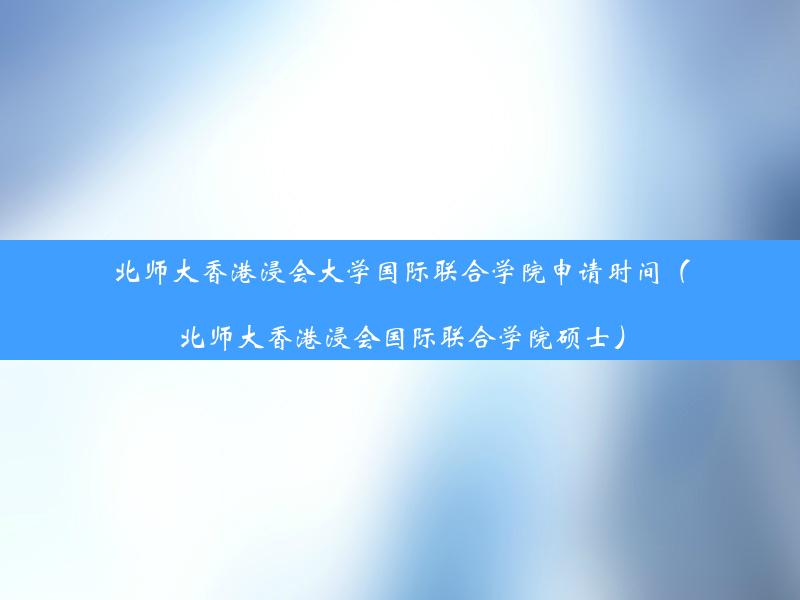 北师大香港浸会大学国际联合学院申请时间（北师大香港浸会国际联合学院硕士）